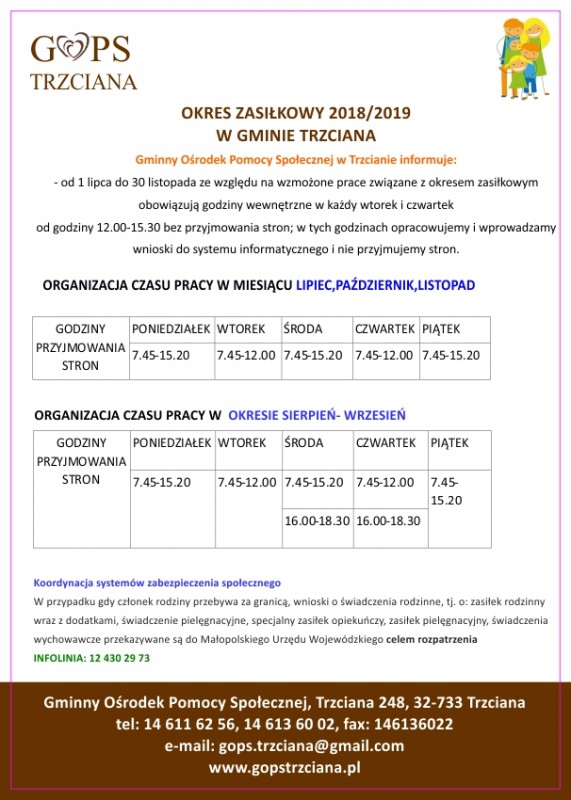 GOPS
TRZCIANA

OKRES ZASIŁKOWY 2018/2019
W GMINIE TRZCIANA

Gminny Ośrodek Pomocy Społecznej w Trzcianie informuje:

- od 1 lipca do 30 listopada ze względu na wzmożone prace związane z okresem zasiłkowym obowiązują godziny wewnętrzne w każdy wtorek i czwartek od godziny 12.00-15.30 bez przyjmowania stron; w tych godzinach opracowujemy i wprowadzamy wnioski do systemu informatycznego i nie przyjmujemy stron.

ORGANIZACJA CZASU PRACY W MIESIĄCU LIPIEC,PAŹDZIERNIK,LISTOPAD

| GODZINY PRZYJMOWANIA STRON | PONIEDZIAŁEK | WTOREK | ŚRODA | CZWARTEK | PIĄTEK |
|---|---|---|---|---|---|
| | 7.45-15.20 | 7.45-12.00 | 7.45-15.20 | 7.45-12.00 | 7.45-15.20 |

ORGANIZACJA CZASU PRACY W OKRESIE SIERPIEŃ- WRZESIEŃ

| GODZINY PRZYJMOWANIA STRON | PONIEDZIAŁEK | WTOREK | ŚRODA | CZWARTEK | PIĄTEK |
|---|---|---|---|---|---|
| | 7.45-15.20 | 7.45-12.00 | 7.45-15.20 | 7.45-12.00 | 7.45-15.20 |
| | | | 16.00-18.30 | 16.00-18.30 | |

Koordynacja systemów zabezpieczenia społecznego
W przypadku gdy członek rodziny przebywa za granicą, wnioski o świadczenia rodzinne, tj. o: zasiłek rodzinny wraz z dodatkami, świadczenie pielęgnacyjne, specjalny zasiłek opiekuńczy, zasiłek pielęgnacyjny, świadczenia wychowawcze przekazywane są do Małopolskiego Urzędu Wojewódzkiego celem rozpatrzenia
INFOLINIA: 12 430 29 73

Gminny Ośrodek Pomocy Społecznej, Trzciana 248, 32-733 Trzciana
tel: 14 611 62 56, 14 613 60 02, fax: 146136022
e-mail: gops.trzciana@gmail.com
www.gopstrzciana.pl